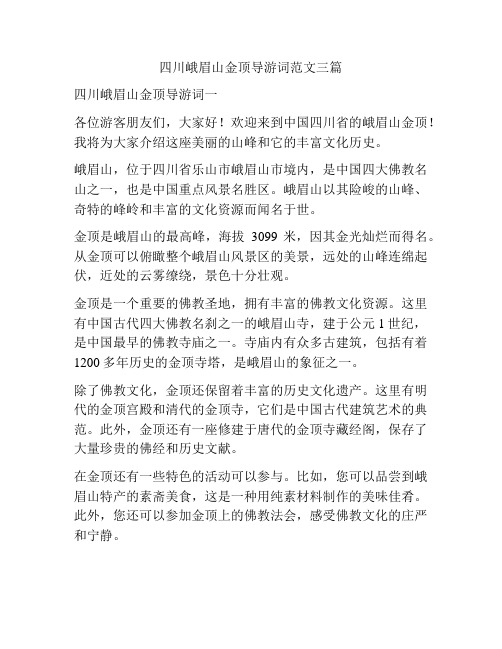 四川峨眉山金顶导游词范文三篇

四川峨眉山金顶导游词一

各位游客朋友们，大家好！欢迎来到中国四川省的峨眉山金顶！我将为大家介绍这座美丽的山峰和它的丰富文化历史。

峨眉山，位于四川省乐山市峨眉山市境内，是中国四大佛教名山之一，也是中国重点风景名胜区。峨眉山以其险峻的山峰、奇特的峰岭和丰富的文化资源而闻名于世。

金顶是峨眉山的最高峰，海拔 3099 米，因其金光灿烂而得名。从金顶可以俯瞰整个峨眉山风景区的美景，远处的山峰连绵起伏，近处的云雾缭绕，景色十分壮观。

金顶是一个重要的佛教圣地，拥有丰富的佛教文化资源。这里有中国古代四大佛教名刹之一的峨眉山寺，建于公元 1 世纪，是中国最早的佛教寺庙之一。寺庙内有众多古建筑，包括有着 1200 多年历史的金顶寺塔，是峨眉山的象征之一。

除了佛教文化，金顶还保留着丰富的历史文化遗产。这里有明代的金顶宫殿和清代的金顶寺，它们是中国古代建筑艺术的典范。此外，金顶还有一座修建于唐代的金顶寺藏经阁，保存了大量珍贵的佛经和历史文献。

在金顶还有一些特色的活动可以参与。比如，您可以品尝到峨眉山特产的素斋美食，这是一种用纯素材料制作的美味佳肴。此外，您还可以参加金顶上的佛教法会，感受佛教文化的庄严和宁静。